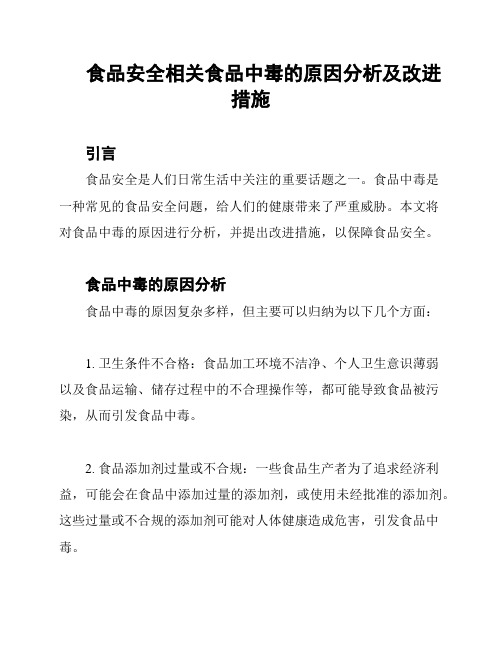 食品安全相关食品中毒的原因分析及改进措施

引言

食品安全是人们日常生活中关注的重要话题之一。食品中毒是一种常见的食品安全问题，给人们的健康带来了严重威胁。本文将对食品中毒的原因进行分析，并提出改进措施，以保障食品安全。

食品中毒的原因分析

食品中毒的原因复杂多样，但主要可以归纳为以下几个方面：

1. 卫生条件不合格：食品加工环境不洁净、个人卫生意识薄弱以及食品运输、储存过程中的不合理操作等，都可能导致食品被污染，从而引发食品中毒。

2. 食品添加剂过量或不合规：一些食品生产者为了追求经济利益，可能会在食品中添加过量的添加剂，或使用未经批准的添加剂。这些过量或不合规的添加剂可能对人体健康造成危害，引发食品中毒。